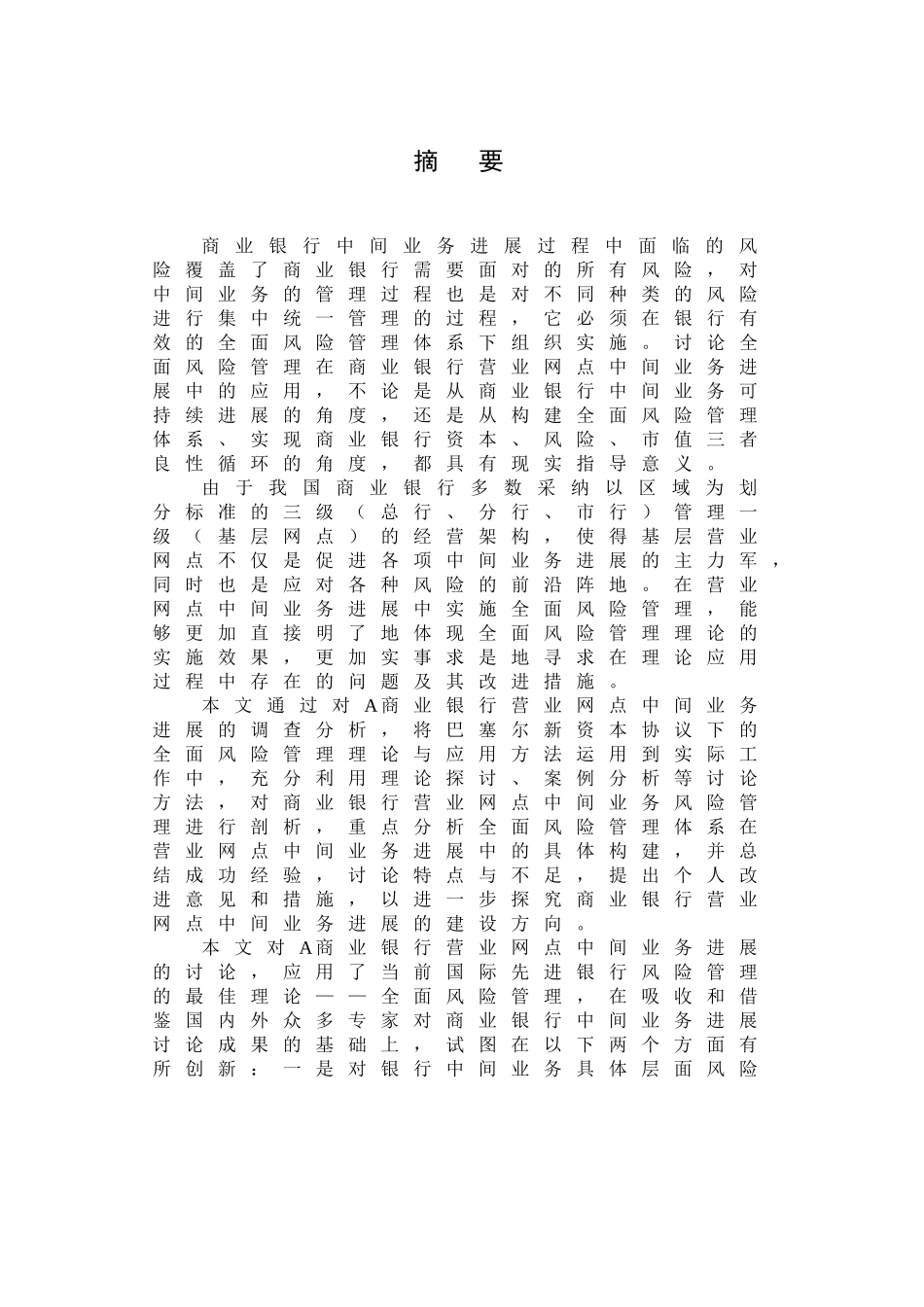 摘 要

商业银行中间业务进展过程中面临的风险覆盖了商业银行需要面对的所有风险，对中间业务的管理过程也是对不同种类的风险进行集中统一管理的过程，它必须在银行有效的全面风险管理体系下组织实施。讨论全面风险管理在商业银行营业网点中间业务进展中的应用，不论是从商业银行中间业务可持续进展的角度，还是从构建全面风险管理体系、实现商业银行资本、风险、市值三者良性循环的角度，都具有现实指导意义。

由于我国商业银行多数采纳以区域为划分标准的三级（总行、分行、市行）管理一级（基层网点）的经营架构，使得基层营业网点不仅是促进各项中间业务进展的主力军，同时也是应对各种风险的前沿阵地。在营业网点中间业务进展中实施全面风险管理，能够更加直接明了地体现全面风险管理理论的实施效果，更加实事求是地寻求在理论应用过程中存在的问题及其改进措施。

本文通过对A商业银行营业网点中间业务进展的调查分析，将巴塞尔新资本协议下的全面风险管理理论与应用方法运用到实际工作中，充分利用理论探讨、案例分析等讨论方法，对商业银行营业网点中间业务风险管理进行剖析，重点分析全面风险管理体系在营业网点中间业务进展中的具体构建，并总结成功经验，讨论特点与不足，提出个人改进意见和措施，以进一步探究商业银行营业网点中间业务进展的建设方向。

本文对A商业银行营业网点中间业务进展的讨论，应用了当前国际先进银行风险管理的最佳理论——全面风险管理，在吸收和借鉴国内外众多专家对商业银行中间业务进展讨论成果的基础上，试图在以下两个方面有所创新：一是对银行中间业务具体层面风险